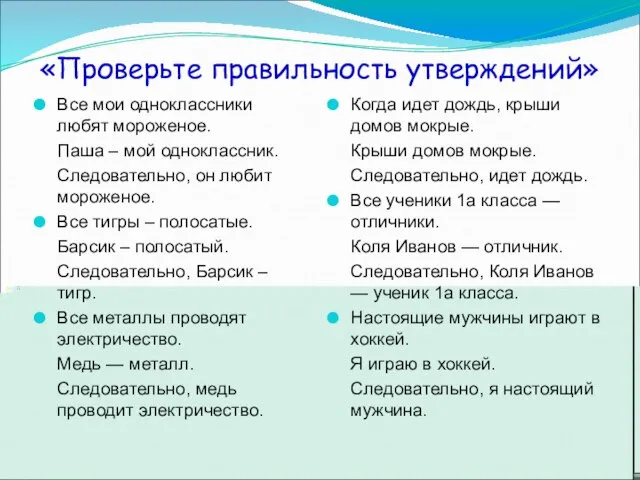 «Проверьте правильность утверждений»

Все мои одноклассники любят мороженое.

Паша – мой одноклассник.

Следовательно, он любит мороженое.

Все тигры – полосатые.

Барсик – полосатый.

Следовательно, Барсик – тигр.

Все металлы проводят электричество.

Медь — металл.

Следовательно, медь проводит электричество.

Когда идет дождь, крыши домов мокрые.

Крыши домов мокрые.

Следовательно, идет дождь.

Все ученики 1а класса — отличники.

Коля Иванов — отличник.

Следовательно, Коля Иванов — ученик 1а класса.

Настоящие мужчины играют в хоккей.

Я играю в хоккей.

Следовательно, я настоящий мужчина.